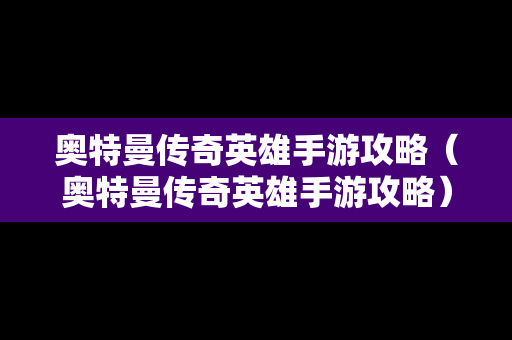 奥特曼传奇英雄手游攻略（奥特曼传奇英雄手游攻略）